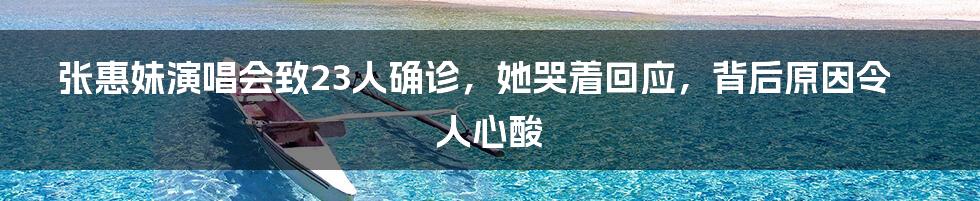 张惠妹演唱会致23人确诊，她哭着回应，背后原因令人心酸